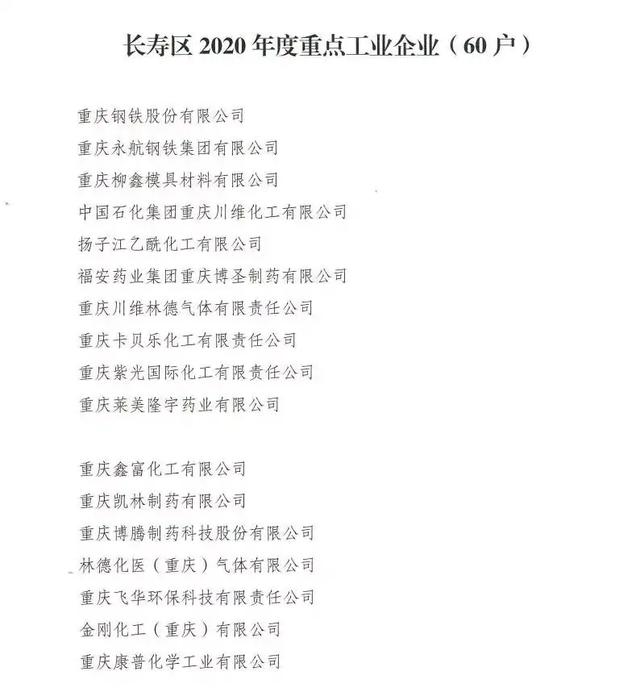 长寿区 2020 年度重点工业企业（60 户）

重庆钢铁股份有限公司
重庆永航钢铁集团有限公司
重庆柳鑫模具材料有限公司
中国石化集团重庆川维化工有限公司
扬子江乙酰化工有限公司
福安药业集团重庆博圣制药有限公司
重庆川维林德气体有限责任公司
重庆卡贝乐化工有限责任公司
重庆紫光国际化工有限责任公司
重庆莱美隆宇药业有限公司

重庆鑫富化工有限公司
重庆凯林制药有限公司
重庆博腾制药科技股份有限公司
林德化医（重庆）气体有限公司
重庆飞华环保科技有限责任公司
金刚化工（重庆）有限公司
重庆康普化学工业有限公司